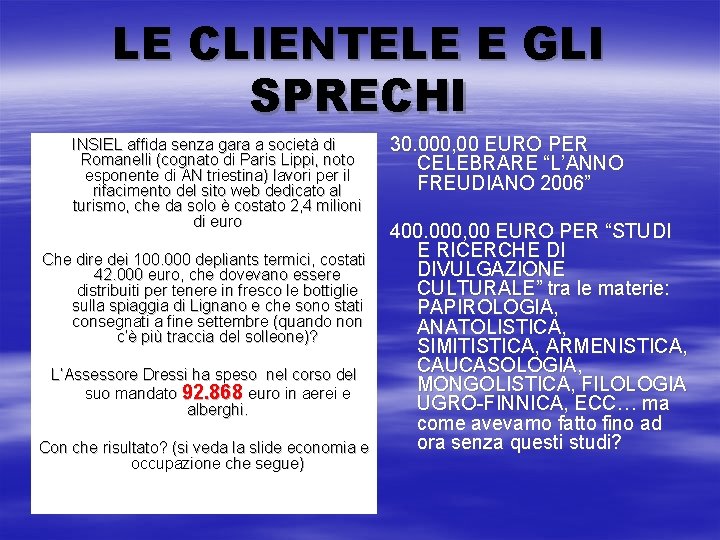 LE CLIENTELE E GLI SPRECHI

INSIEL affida senza gara a società di Romanelli (cognato di Paris Lippi, noto esponente di AN triestina) lavori per il rifacimento del sito web dedicato al turismo, che da solo è costato 2,4 milioni di euro

Che dire dei 100.000 depliants termici, costati 42.000 euro, che dovevano essere distribuiti per tenere in fresco le bottiglie sulla spiaggia di Lignano e che sono stati consegnati a fine settembre (quando non c'è più traccia del solleone)?

L'Assessore Dressi ha speso nel corso del suo mandato 92.868 euro in aerei e alberghi.

Con che risultato? (si veda la slide economia e occupazione che segue)

30.000,00 EURO PER CELEBRARE "L'ANNO FREUDIANO 2006"

400.000,00 EURO PER "STUDI E RICERCHE DI DIVULGAZIONE CULTURALE" tra le materie: PAPIROLOGIA, ANATOLISTICA, SIMITISTICA, ARMENISTICA, CAUCASOLOGIA, MONGOLISTICA, FILOLOGIA UGRO-FINNICA, ECC… ma come avevamo fatto fino ad ora senza questi studi?